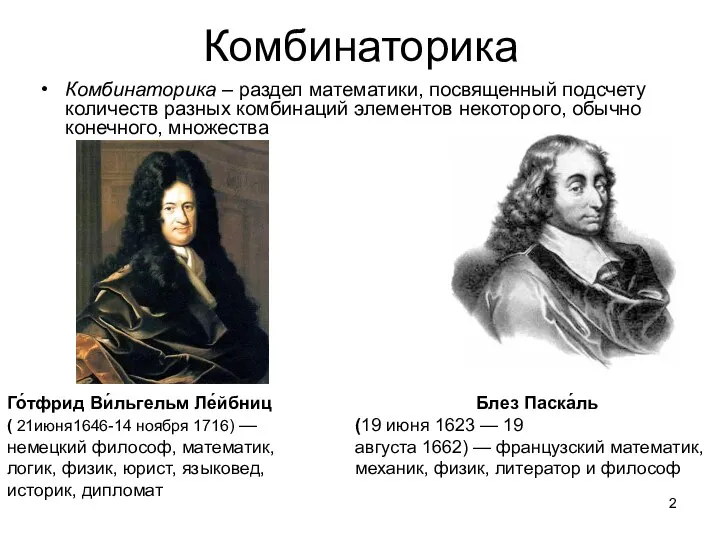 Комбинаторика

• Комбинаторика – раздел математики, посвященный подсчету количеств разных комбинаций элементов некоторого, обычно конечного, множества

Го́тфрид Ви́льгельм Ле́йбниц
( 21июня1646-14 ноября 1716) — немецкий философ, математик, логик, физик, юрист, языковед, историк, дипломат

Блез Паска́ль
(19 июня 1623 — 19 августа 1662) — французский математик, механик, физик, литератор и философ

2